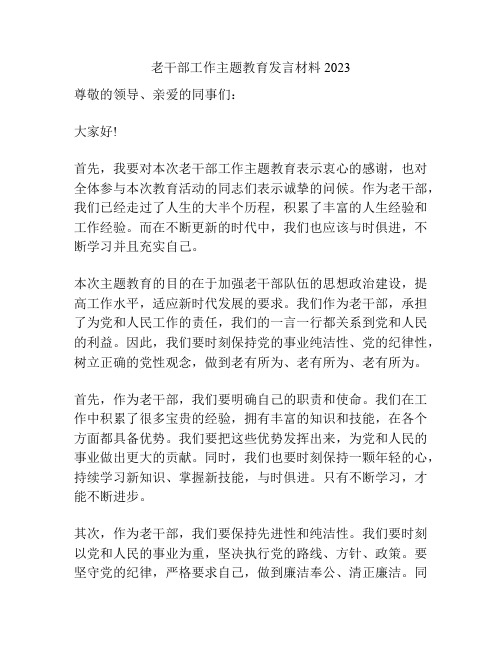 老干部工作主题教育发言材料 2023

尊敬的领导、亲爱的同事们：

大家好!

首先，我要对本次老干部工作主题教育表示衷心的感谢，也对全体参与本次教育活动的同志们表示诚挚的问候。作为老干部，我们已经走过了人生的大半个历程，积累了丰富的人生经验和工作经验。而在不断更新的时代中，我们也应该与时俱进，不断学习并且充实自己。

本次主题教育的目的在于加强老干部队伍的思想政治建设，提高工作水平，适应新时代发展的要求。我们作为老干部，承担了为党和人民工作的责任，我们的一言一行都关系到党和人民的利益。因此，我们要时刻保持党的事业纯洁性、党的纪律性，树立正确的党性观念，做到老有所为、老有所为、老有所为。

首先，作为老干部，我们要明确自己的职责和使命。我们在工作中积累了很多宝贵的经验，拥有丰富的知识和技能，在各个方面都具备优势。我们要把这些优势发挥出来，为党和人民的事业做出更大的贡献。同时，我们也要时刻保持一颗年轻的心，持续学习新知识、掌握新技能，与时俱进。只有不断学习，才能不断进步。

其次，作为老干部，我们要保持先进性和纯洁性。我们要时刻以党和人民的事业为重，坚决执行党的路线、方针、政策。要坚守党的纪律，严格要求自己，做到廉洁奉公、清正廉洁。同